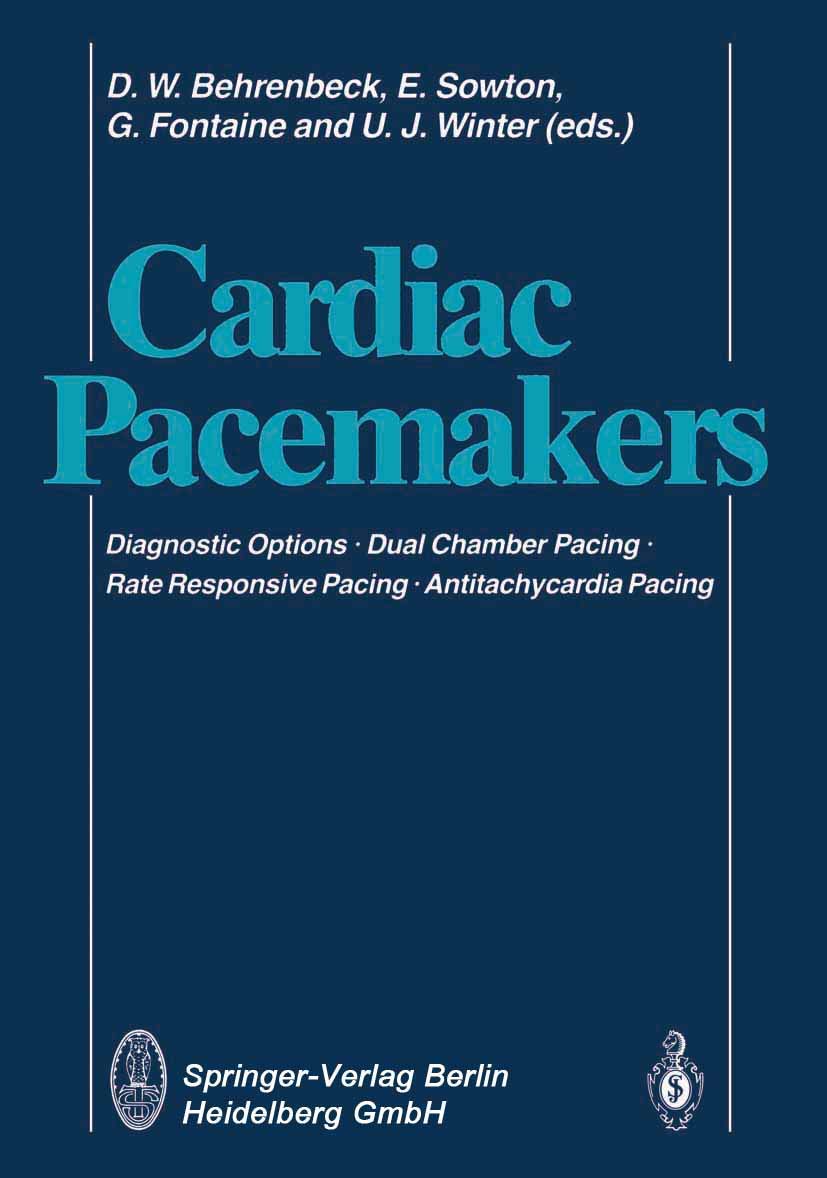 D. W. Behrenbeck, E. Sowton, G. Fontaine and U. J. Winter (eds.)

Cardiac Pacemakers

Diagnostic Options · Dual Chamber Pacing · Rate Responsive Pacing · Antitachycardia Pacing

Springer-Verlag Berlin Heidelberg GmbH